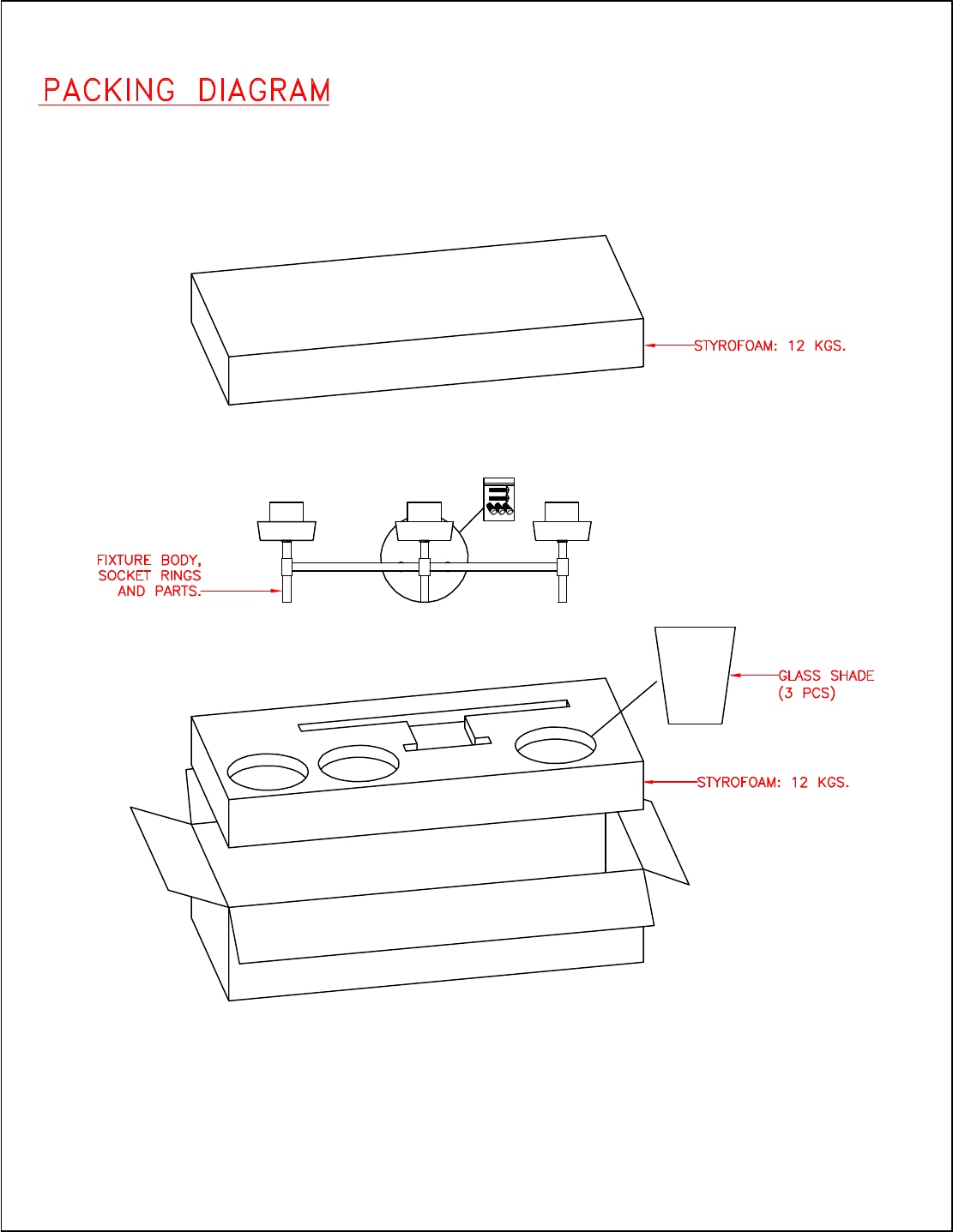 PACKING DIAGRAM

STYROFOAM: 12 KGS.

FIXTURE BODY, SOCKET RINGS AND PARTS.

GLASS SHADE (3 PCS)

STYROFOAM: 12 KGS.